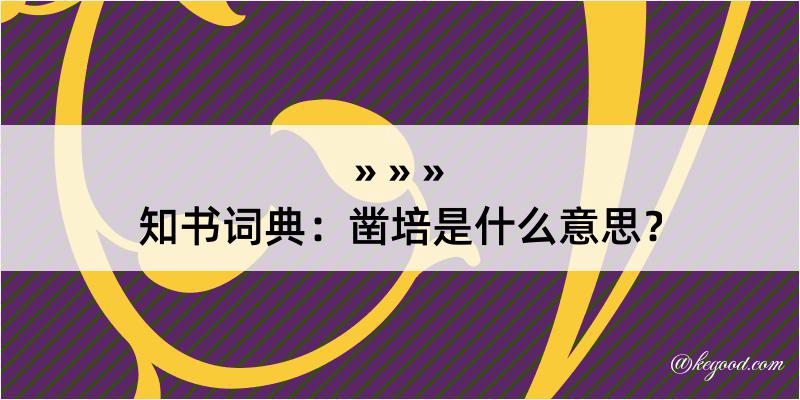 » » »
知书词典：凿培是什么意思？
@kegood.com